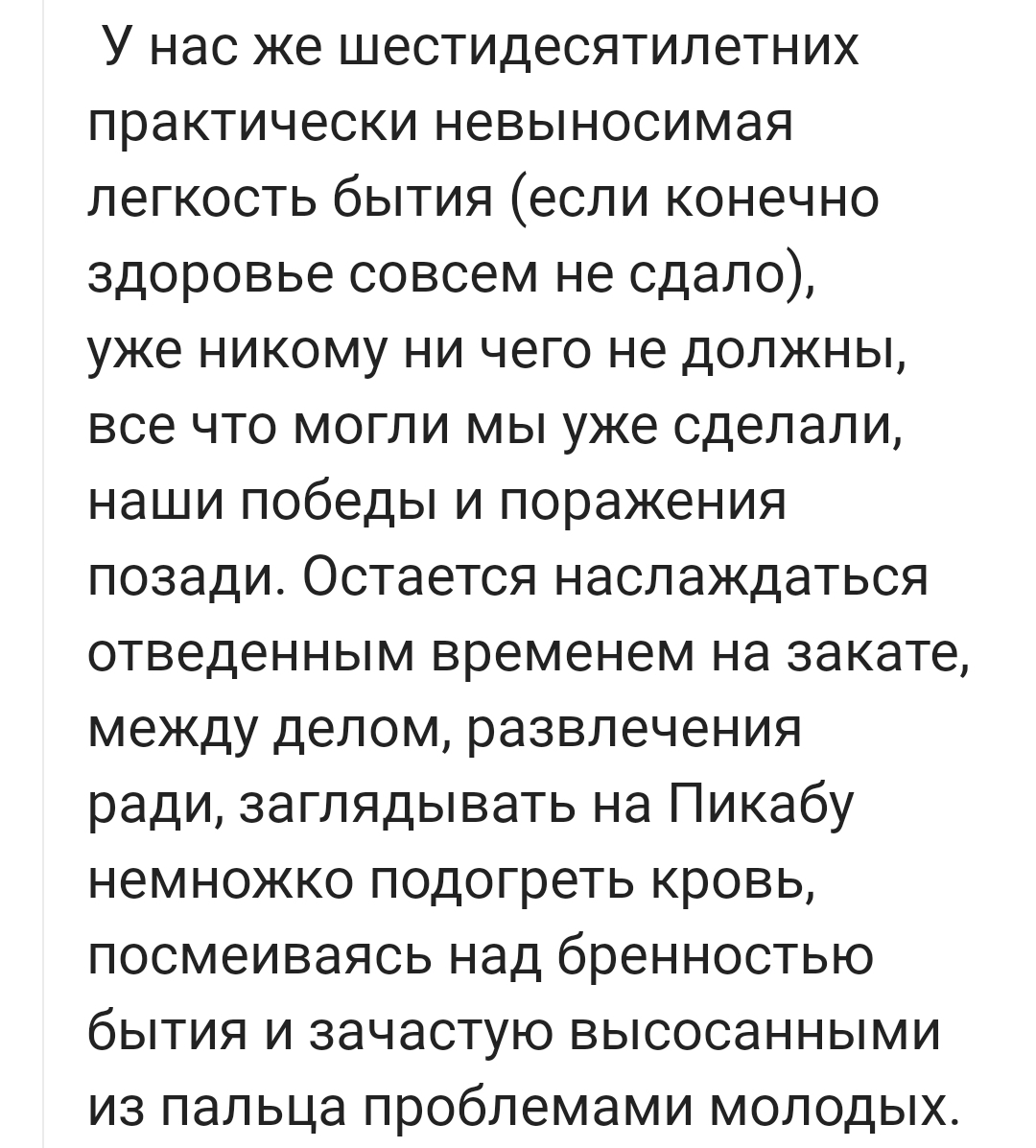 У нас же шестидесятилетних практически невыносимая легкость бытия (если конечно здоровье совсем не сдало), уже никому ни чего не должны, все что могли мы уже сделали, наши победы и поражения позади. Остается наслаждаться отведенным временем на закате, между делом, развлечения ради, заглядывать на Пикабу немножко подогреть кровь, посмеиваясь над бренностью бытия и зачастую высосанными из пальца проблемами молодых.